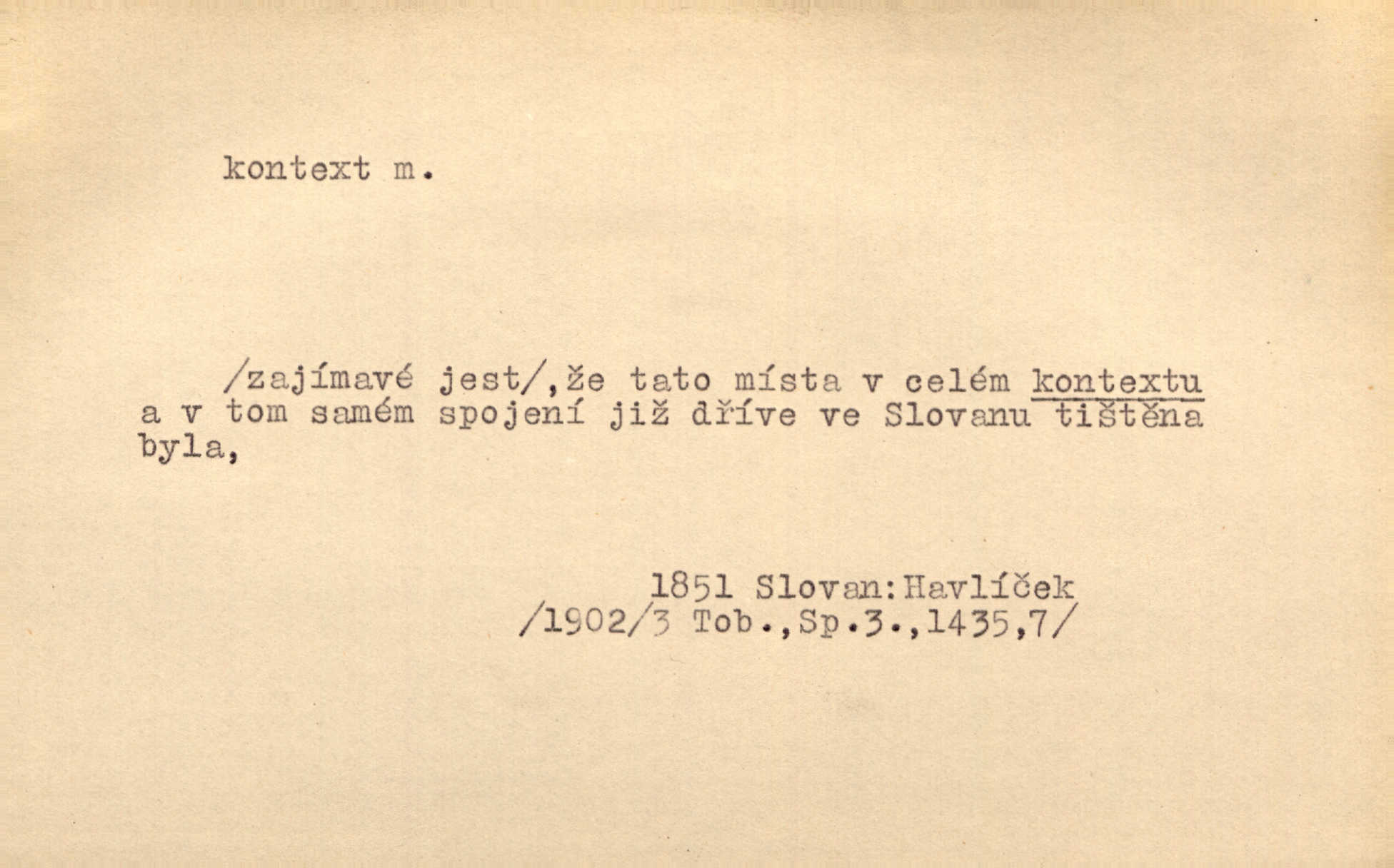 kontext m.

/zajímavé jest/,že tato místa v celém kontextu a v tom samém spojení již dříve ve Slovanu tištěna byla,

1851 Slovan:Havlíček
/1902/3 Tob.,Sp.3.,1435,7/